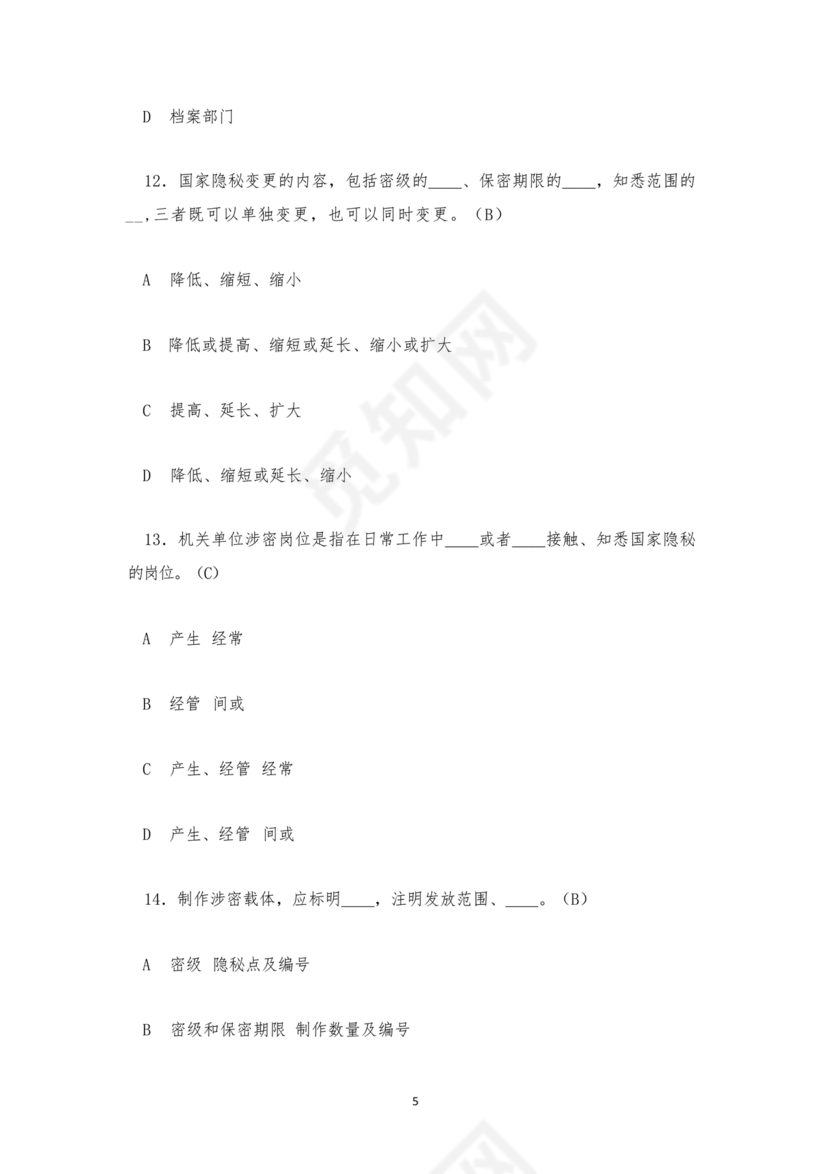 D 档案部门

12．国家隐秘变更的内容，包括密级的____、保密期限的____，知悉范围的__，三者既可以单独变更，也可以同时变更。（B）

A 降低、缩短、缩小

B 降低或提高、缩短或延长、缩小或扩大

C 提高、延长、扩大

D 降低、缩短或延长、缩小

13．机关单位涉密岗位是指在日常工作中____或者____接触、知悉国家隐秘的岗位。（C）

A 产生 经常

B 经管 间或

C 产生、经管 经常

D 产生、经管 间或

14．制作涉密载体，应标明____，注明发放范围、____。（B）

A 密级 隐秘点及编号

B 密级和保密期限 制作数量及编号

5

觅知网